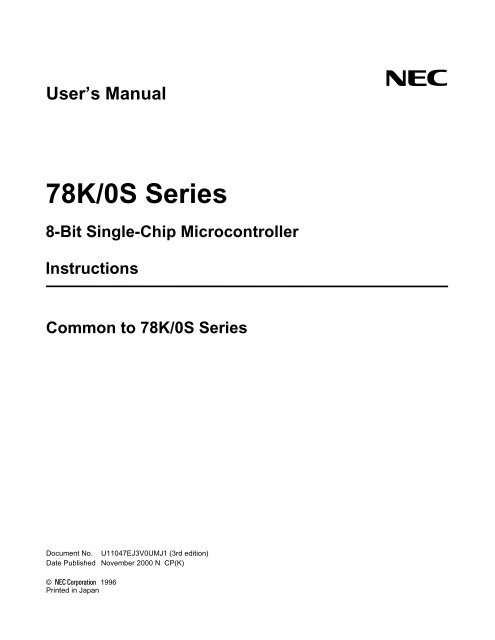 User's Manual

NEC

78K/0S Series

8-Bit Single-Chip Microcontroller

Instructions

Common to 78K/0S Series

Document No. U11047EJ3V0UMJ1 (3rd edition)
Date Published November 2000 N CP(K)

© NEC Corporation 1996
Printed in Japan